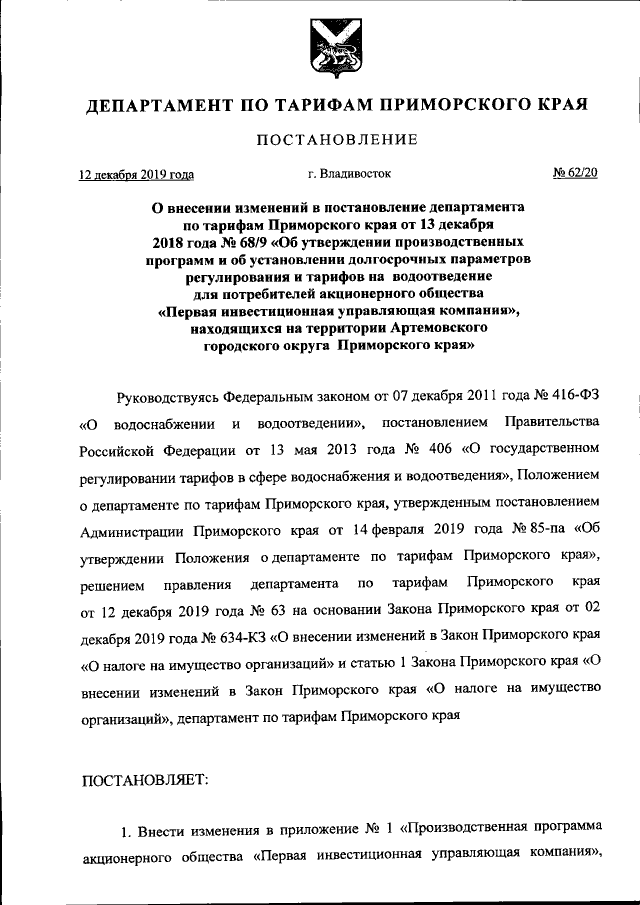 ДЕПАРТАМЕНТ ПО ТАРИФАМ ПРИМОРСКОГО КРАЯ

ПОСТАНОВЛЕНИЕ

12 декабря 2019 года г. Владивосток № 62/20

О внесении изменений в постановление департамента по тарифам Приморского края от 13 декабря 2018 года № 68/9 «Об утверждении производственных программ и об установлении долгосрочных параметров регулирования и тарифов на водоотведение для потребителей акционерного общества «Первая инвестиционная управляющая компания», находящихся на территории Артемовского городского округа Приморского края»

Руководствуясь Федеральным законом от 07 декабря 2011 года № 416-ФЗ «О водоснабжении и водоотведении», постановлением Правительства Российской Федерации от 13 мая 2013 года № 406 «О государственном регулировании тарифов в сфере водоснабжения и водоотведения», Положением о департаменте по тарифам Приморского края, утвержденным постановлением Администрации Приморского края от 14 февраля 2019 года № 85-па «Об утверждении Положения о департаменте по тарифам Приморского края», решением правления департамента по тарифам Приморского края от 12 декабря 2019 года № 63 на основании Закона Приморского края от 02 декабря 2019 года № 634-КЗ «О внесении изменений в Закон Приморского края «О налоге на имущество организаций» и статью 1 Закона Приморского края «О внесении изменений в Закон Приморского края «О налоге на имущество организаций», департамент по тарифам Приморского края

ПОСТАНОВЛЯЕТ:

1. Внести изменения в приложение № 1 «Производственная программа акционерного общества «Первая инвестиционная управляющая компания»,